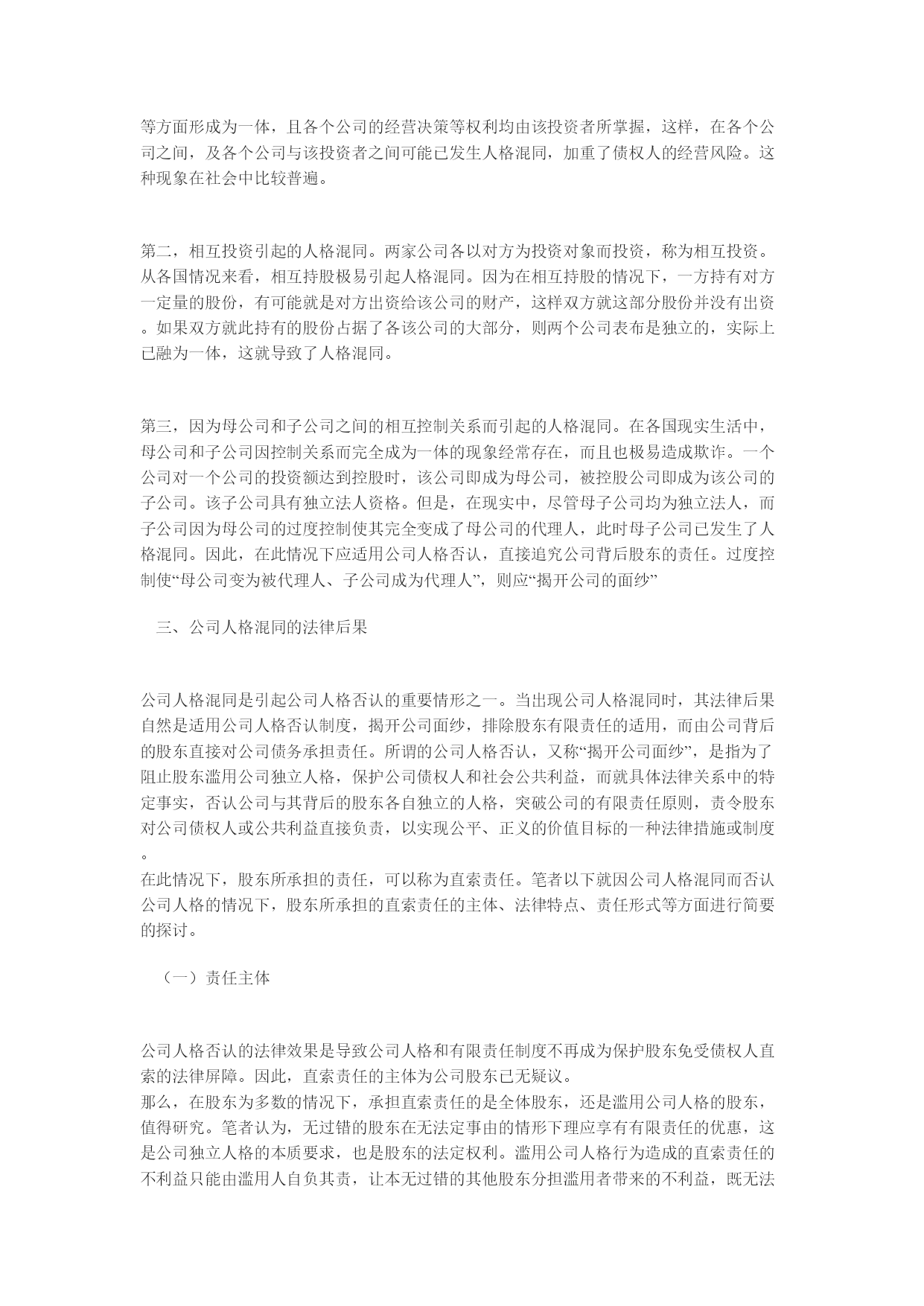 等方面形成为一体，且各个公司的经营决策等权利均由该投资者所掌握，这样，在各个公司之间，及各个公司与该投资者之间可能已发生人格混同，加重了债权人的经营风险。这种现象在社会中比较普遍。

第二，相互投资引起的人格混同。两家公司各以对方为投资对象而投资，称为相互投资。从各国情况来看，相互持股极易引起人格混同。因为在相互持股的情况下，一方持有对方一定量的股份，有可能就是对方出资给该公司的财产，这样双方就这部分股份并没有出资。如果双方就此持有的股份占据了各该公司的大部分，则两个公司表布是独立的，实际上已融为一体，这就导致了人格混同。

第三，因为母公司和子公司之间的相互控制关系而引起的人格混同。在各国现实生活中，母公司和子公司因控制关系而完全成为一体的现象经常存在，而且也极易造成欺诈。一个公司对一个公司的投资额达到控股时，该公司即成为母公司，被控股公司即成为该公司的子公司。该子公司具有独立法人资格。但是，在现实中，尽管母子公司均为独立法人，而子公司因为母公司的过度控制使其完全变成了母公司的代理人，此时母子公司已发生了人格混同。因此，在此情况下应适用公司人格否认，直接追究公司背后股东的责任。过度控制使“母公司变为被代理人、子公司成为代理人”，则应“揭开公司的面纱”

三、公司人格混同的法律后果

公司人格混同是引起公司人格否认的重要情形之一。当出现公司人格混同时，其法律后果自然是适用公司人格否认制度，揭开公司面纱，排除股东有限责任的适用，而由公司背后的股东直接对公司债务承担责任。所谓的公司人格否认，又称“揭开公司面纱”，是指为了阻止股东滥用公司独立人格，保护公司债权人和社会公共利益，而就具体法律关系中的特定事实，否认公司与其背后的股东各自独立的人格，突破公司的有限责任原则，责令股东对公司债权人或公共利益直接负责，以实现公平、正义的价值目标的一种法律措施或制度。
在此情况下，股东所承担的责任，可以称为直索责任。笔者以下就因公司人格混同而否认公司人格的情况下，股东所承担的直索责任的主体、法律特点、责任形式等方面进行简要的探讨。

（一）责任主体

公司人格否认的法律效果是导致公司人格和有限责任制度不再成为保护股东免受债权人直索的法律屏障。因此，直索责任的主体为公司股东已无疑议。
那么，在股东为多数的情况下，承担直索责任的是全体股东，还是滥用公司人格的股东，值得研究。笔者认为，无过错的股东在无法定事由的情形下理应享有有限责任的优惠，这是公司独立人格的本质要求，也是股东的法定权利。滥用公司人格行为造成的直索责任的不利益只能由滥用人自负其责，让本无过错的其他股东分担滥用者带来的不利益，既无法